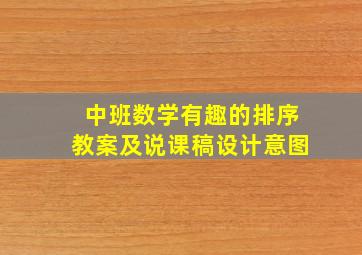 中班数学有趣的排序
教案及说课稿设计意图